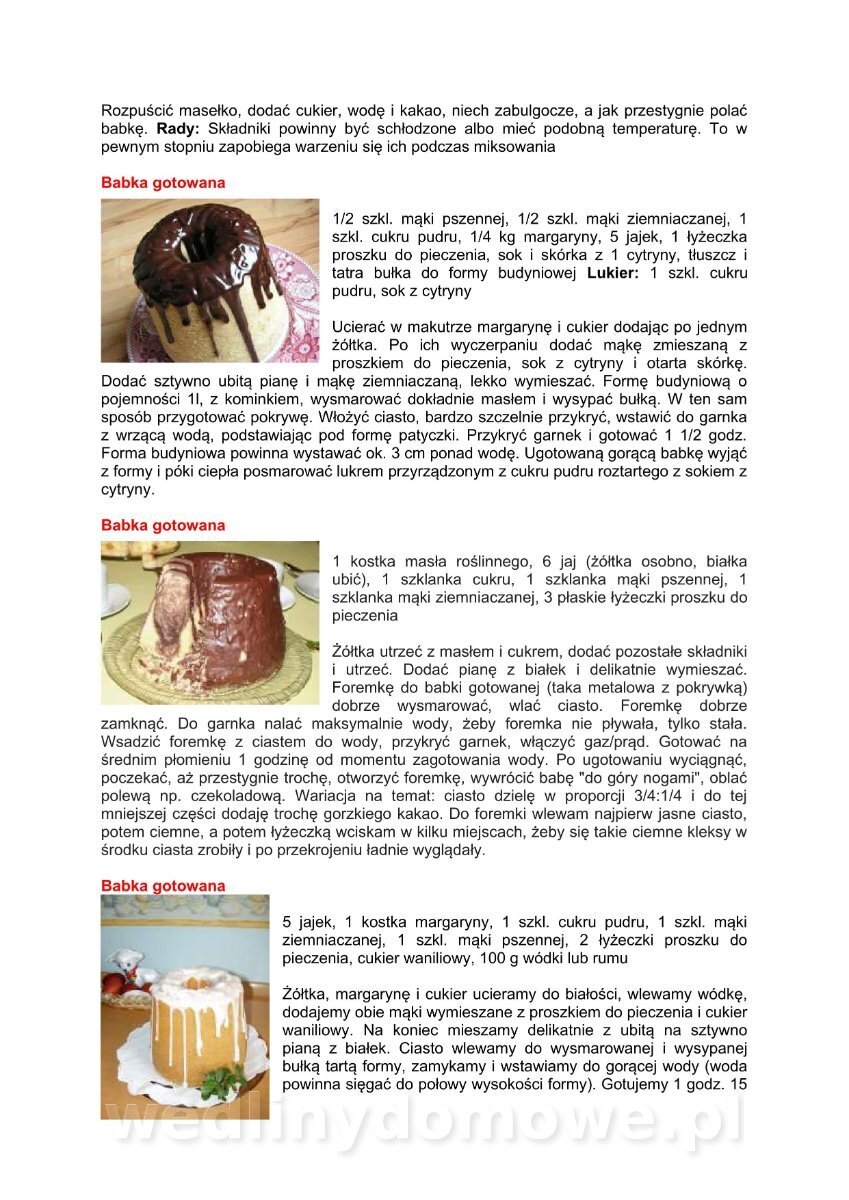 Rozpuścić masełko, dodać cukier, wodę i kakao, niech zabulgocze, a jak przestygnie polać babkę. **Rady:** Składniki powinny być schłodzone albo mieć podobną temperaturę. To w pewnym stopniu zapobiega warzeniu się ich podczas miksowania

**Babka gotowana**

1/2 szkl. mąki pszennej, 1/2 szkl. mąki ziemniaczanej, 1 szkl. cukru pudru, 1/4 kg margaryny, 5 jajek, 1 łyżeczka proszku do pieczenia, sok i skórka z 1 cytryny, tłuszcz i tatra bułka do formy budyniowej **Lukier:** 1 szkl. cukru pudru, sok z cytryny

Ucierać w makutrze margarynę i cukier dodając po jednym żółtka. Po ich wyczerpaniu dodać mąkę zmieszaną z proszkiem do pieczenia, sok z cytryny i otarta skórkę. Dodać sztywno ubitą pianę i mąkę ziemniaczaną, lekko wymieszać. Formę budyniową o pojemności 1l, z kominkiem, wysmarować dokładnie masłem i wysypać bułką. W ten sam sposób przygotować pokrywę. Włożyć ciasto, bardzo szczelnie przykryć, wstawić do garnka z wrzącą wodą, podstawiając pod formę patyczki. Przykryć garnek i gotować 1 1/2 godz. Forma budyniowa powinna wystawać ok. 3 cm ponad wodę. Ugotowaną gorącą babkę wyjąć z formy i póki ciepła posmarować lukrem przyrządzonym z cukru pudru roztartego z sokiem z cytryny.

**Babka gotowana**

1 kostka masła roślinnego, 6 jaj (żółtka osobno, białka ubić), 1 szklanka cukru, 1 szklanka mąki pszennej, 1 szklanka mąki ziemniaczanej, 3 płaskie łyżeczki proszku do pieczenia

Żółtka utrzeć z masłem i cukrem, dodać pozostałe składniki i utrzeć. Dodać pianę z białek i delikatnie wymieszać. Foremkę do babki gotowanej (taka metalowa z pokrywką) dobrze wysmarować, wlać ciasto. Foremkę dobrze zamknąć. Do garnka nalać maksymalnie wody, żeby foremka nie pływała, tylko stała. Wsadzić foremkę z ciastem do wody, przykryć garnek, włączyć gaz/prąd. Gotować na średnim płomieniu 1 godzinę od momentu zagotowania wody. Po ugotowaniu wyciągnąć, poczekać, aż przestygnie trochę, otworzyć foremkę, wywrócić babę "do góry nogami", oblać polewą np. czekoladową. Wariacja na temat: ciasto dzielę w proporcji 3/4:1/4 i do tej mniejszej części dodaję trochę gorzkiego kakao. Do foremki wlewam najpierw jasne ciasto, potem ciemne, a potem łyżeczką wciskam w kilku miejscach, żeby się takie ciemne kleksy w środku ciasta zrobiły i po przekrojeniu ładnie wyglądały.

**Babka gotowana**

5 jajek, 1 kostka margaryny, 1 szkl. cukru pudru, 1 szkl. mąki ziemniaczanej, 1 szkl. mąki pszennej, 2 łyżeczki proszku do pieczenia, cukier waniliowy, 100 g wódki lub rumu

Żółtka, margarynę i cukier ucieramy do białości, wlewamy wódkę, dodajemy obie mąki wymieszane z proszkiem do pieczenia i cukier waniliowy. Na koniec mieszamy delikatnie z ubitą na sztywno pianą z białek. Ciasto wlewamy do wysmarowanej i wysypanej bułką tartą formy, zamykamy i wstawiamy do gorącej wody (woda powinna sięgać do połowy wysokości formy). Gotujemy 1 godz. 15

wedlinydomowe.pl